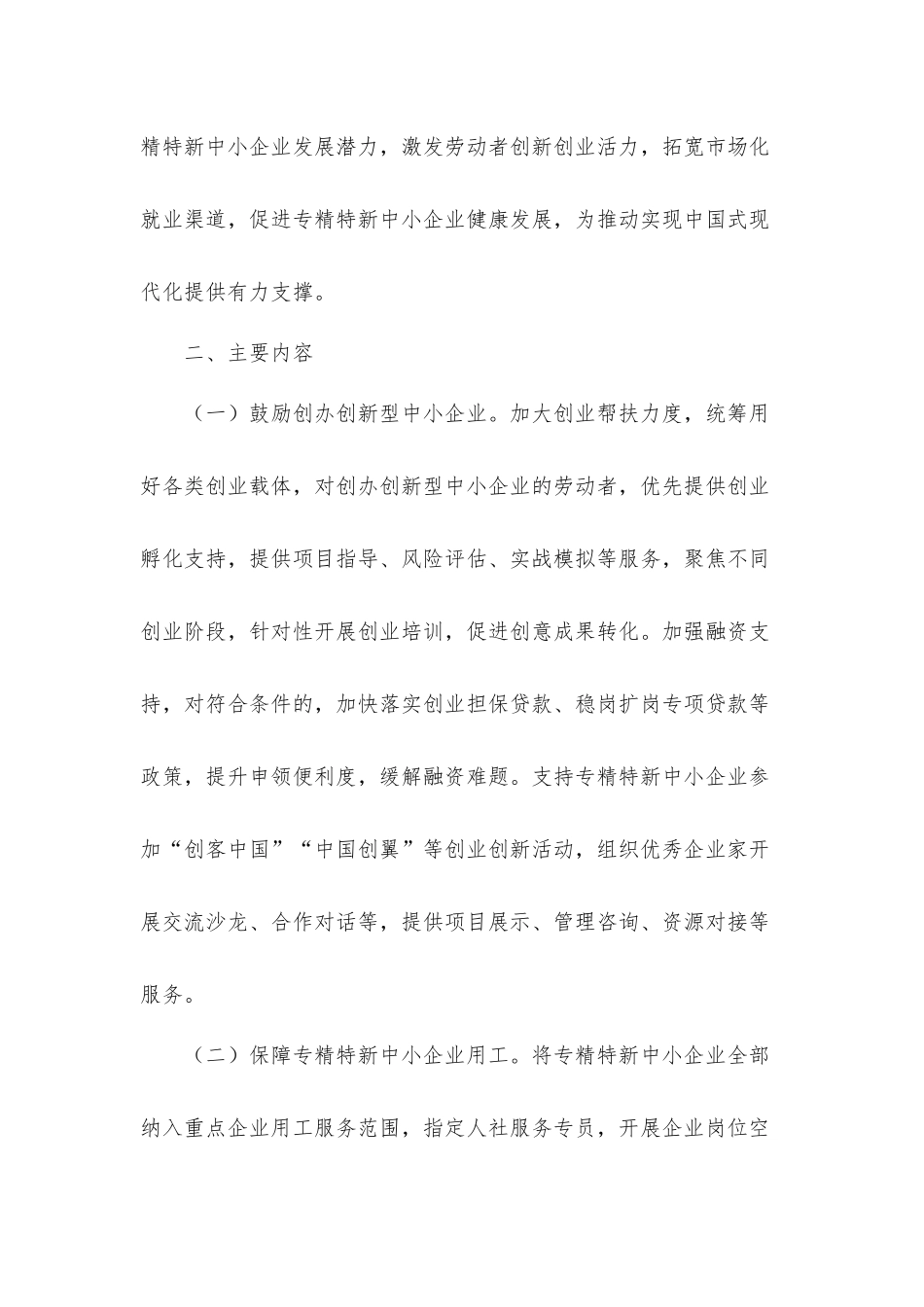 精特新中小企业发展潜力，激发劳动者创新创业活力，拓宽市场化就业渠道，促进专精特新中小企业健康发展，为推动实现中国式现代化提供有力支撑。

二、主要内容

（一）鼓励创办创新型中小企业。加大创业帮扶力度，统筹用好各类创业载体，对创办创新型中小企业的劳动者，优先提供创业孵化支持，提供项目指导、风险评估、实战模拟等服务，聚焦不同创业阶段，针对性开展创业培训，促进创意成果转化。加强融资支持，对符合条件的，加快落实创业担保贷款、稳岗扩岗专项贷款等政策，提升申领便利度，缓解融资难题。支持专精特新中小企业参加“创客中国”“中国创翼”等创业创新活动，组织优秀企业家开展交流沙龙、合作对话等，提供项目展示、管理咨询、资源对接等服务。

（二）保障专精特新中小企业用工。将专精特新中小企业全部纳入重点企业用工服务范围，指定人社服务专员，开展企业岗位空